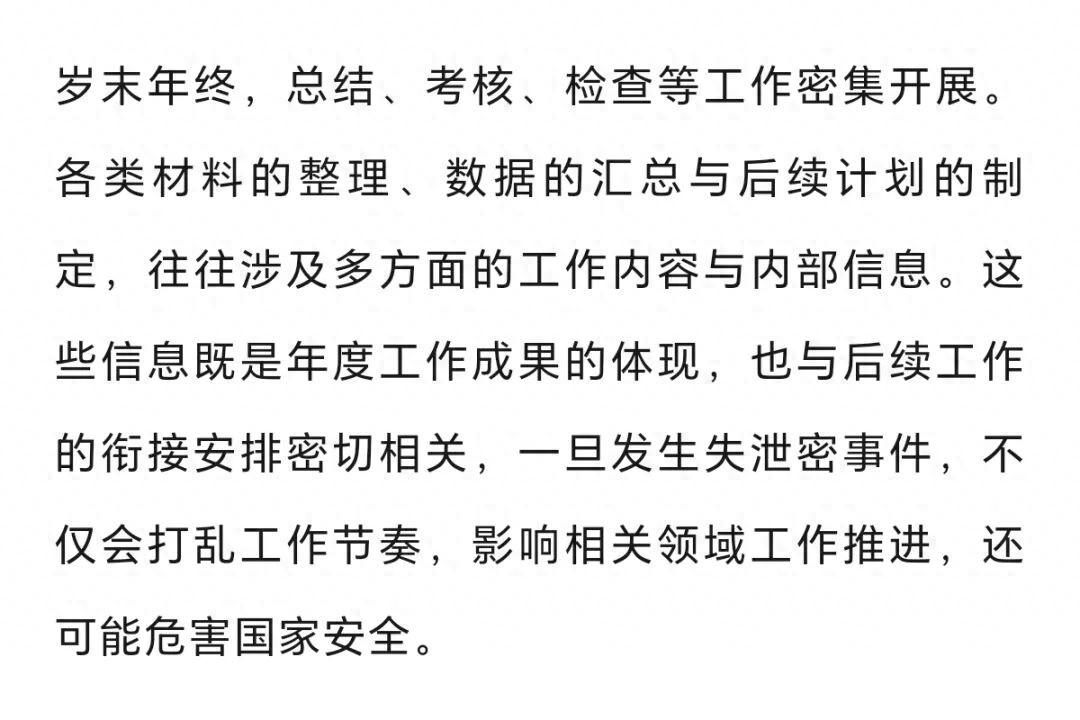 岁末年终，总结、考核、检查等工作密集开展。各类材料的整理、数据的汇总与后续计划的制定，往往涉及多方面的工作内容与内部信息。这些信息既是年度工作成果的体现，也与后续工作的衔接安排密切相关，一旦发生失泄密事件，不仅会打乱工作节奏，影响相关领域工作推进，还可能危害国家安全。